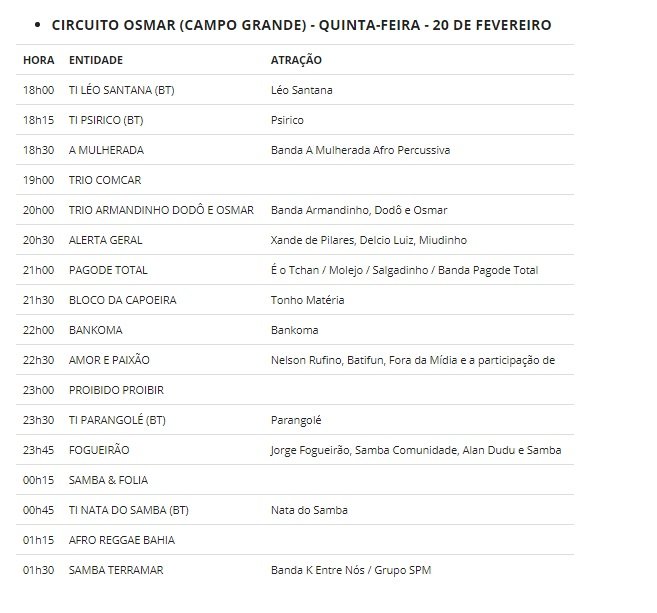 • CIRCUITO OSMAR (CAMPO GRANDE) - QUINTA-FEIRA - 20 DE FEVEREIRO

| HORA | ENTIDADE | ATRAÇÃO |
|---|---|---|
| 18h00 | TI LÉO SANTANA (BT) | Léo Santana |
| 18h15 | TI PSIRICO (BT) | Psirico |
| 18h30 | A MULHERADA | Banda A Mulherada Afro Percussiva |
| 19h00 | TRIO COMCAR | |
| 20h00 | TRIO ARMANDINHO DODÔ E OSMAR | Banda Armandinho, Dodô e Osmar |
| 20h30 | ALERTA GERAL | Xande de Pilares, Delcio Luiz, Miudinho |
| 21h00 | PAGODE TOTAL | É o Tchan / Molejo / Salgadinho / Banda Pagode Total |
| 21h30 | BLOCO DA CAPOEIRA | Tonho Matéria |
| 22h00 | BANKOMA | Bankoma |
| 22h30 | AMOR E PAIXÃO | Nelson Rufino, Batifun, Fora da Mídia e a participação de |
| 23h00 | PROIBIDO PROIBIR | |
| 23h30 | TI PARANGOLÉ (BT) | Parangolé |
| 23h45 | FOGUEIRÃO | Jorge Fogueirão, Samba Comunidade, Alan Dudu e Samba |
| 00h15 | SAMBA & FOLIA | |
| 00h45 | TI NATA DO SAMBA (BT) | Nata do Samba |
| 01h15 | AFRO REGGAE BAHIA | |
| 01h30 | SAMBA TERRAMAR | Banda K Entre Nós / Grupo SPM |